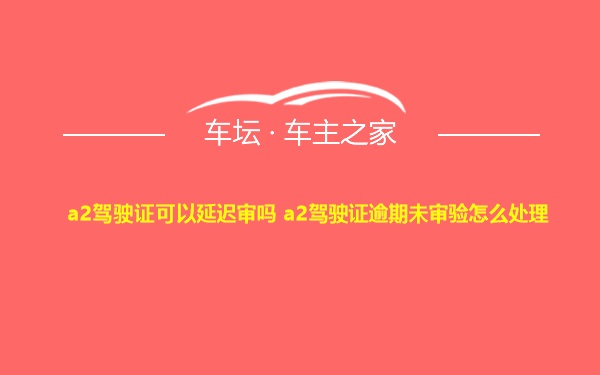 车坛 · 车主之家

a2驾驶证可以延迟审吗 a2驾驶证逾期未审验怎么处理